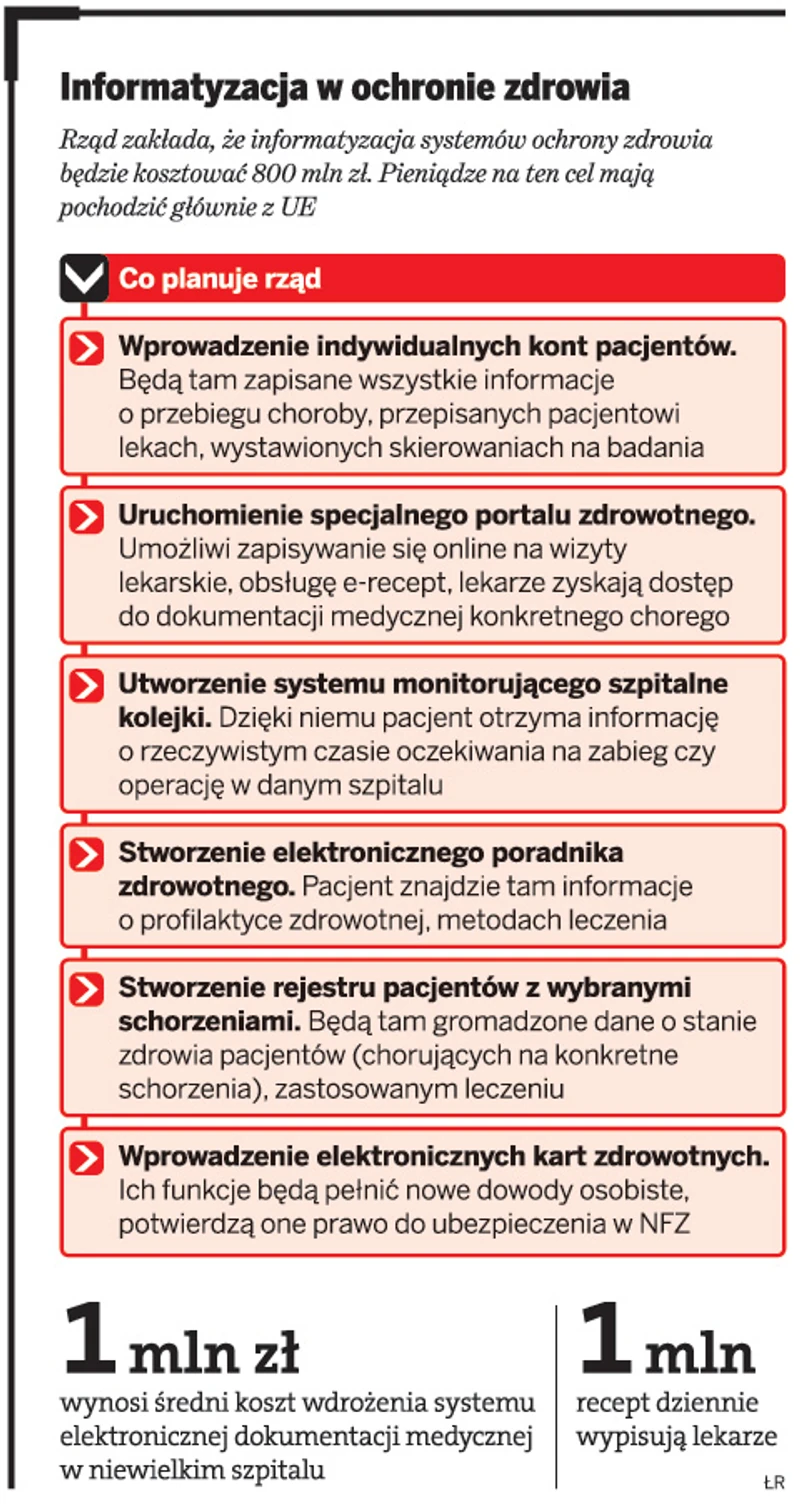 Informatyzacja w ochronie zdrowia

Rząd zakłada, że informatyzacja systemów ochrony zdrowia będzie kosztować 800 mln zł. Pieniądze na ten cel mają pochodzić głównie z UE

Co planuje rząd

Wprowadzenie indywidualnych kont pacjentów. Będą tam zapisane wszystkie informacje o przebiegu choroby, przepisanych pacjentowi lekach, wystawionych skierowaniach na badania

Uruchomienie specjalnego portalu zdrowotnego. Umożliwi zapisywanie się online na wizyty lekarskie, obsługę e-recept, lekarze zyskają dostęp do dokumentacji medycznej konkretnego chorego

Utworzenie systemu monitorującego szpitalne kolejki. Dzięki niemu pacjent otrzyma informację o rzeczywistym czasie oczekiwania na zabieg czy operację w danym szpitalu

Stworzenie elektronicznego poradnika zdrowotnego. Pacjent znajdzie tam informacje o profilaktyce zdrowotnej, metodach leczenia

Stworzenie rejestru pacjentów z wybranymi schorzeniami. Będą tam gromadzone dane o stanie zdrowia pacjentów (chorujących na konkretne schorzenia), zastosowanym leczeniu

Wprowadzenie elektronicznych kart zdrowotnych. Ich funkcje będą pełnić nowe dowody osobiste, potwierdzą one prawo do ubezpieczenia w NFZ

1 mln zł
wynosi średni koszt wdrożenia systemu elektronicznej dokumentacji medycznej w niewielkim szpitalu

1 mln
recept dziennie wypisują lekarze

ŁR